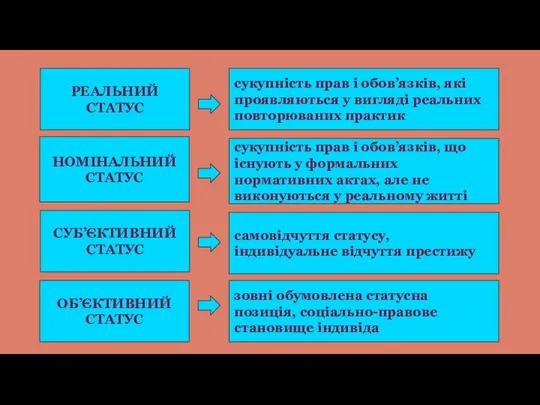 РЕАЛЬНИЙ СТАТУС

сукупність прав і обов'язків, які проявляються у вигляді реальних повторюваних практик

НОМІНАЛЬНИЙ СТАТУС

сукупність прав і обов'язків, що існують у формальних нормативних актах, але не виконуються у реальному житті

СУБ'ЄКТИВНИЙ СТАТУС

самовідчуття статусу, індивідуальне відчуття престижу

ОБ'ЄКТИВНИЙ СТАТУС

зовні обумовлена статусна позиція, соціально-правове становище індивіда